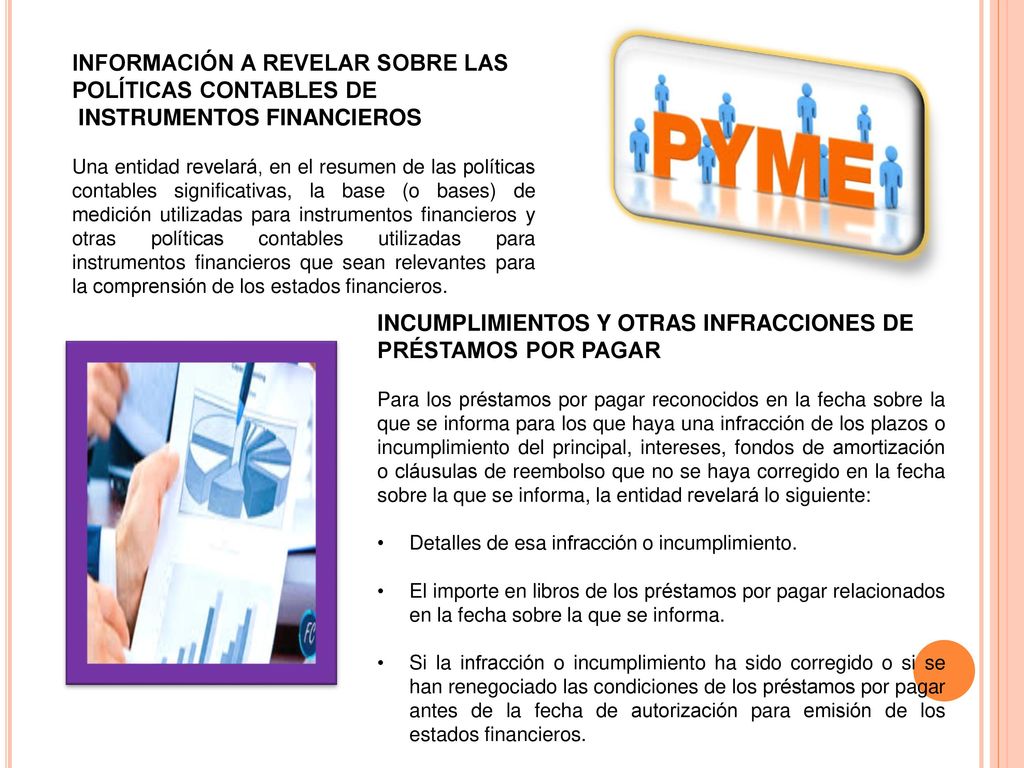 INFORMACIÓN A REVELAR SOBRE LAS POLÍTICAS CONTABLES DE INSTRUMENTOS FINANCIEROS

Una entidad revelará, en el resumen de las políticas contables significativas, la base (o bases) de medición utilizadas para instrumentos financieros y otras políticas contables utilizadas para instrumentos financieros que sean relevantes para la comprensión de los estados financieros.

PYME

INCUMPLIMIENTOS Y OTRAS INFRACCIONES DE PRÉSTAMOS POR PAGAR

Para los préstamos por pagar reconocidos en la fecha sobre la que se informa para los que haya una infracción de los plazos o incumplimiento del principal, intereses, fondos de amortización o cláusulas de reembolso que no se haya corregido en la fecha sobre la que se informa, la entidad revelará lo siguiente:

• Detalles de esa infracción o incumplimiento.

• El importe en libros de los préstamos por pagar relacionados en la fecha sobre la que se informa.

• Si la infracción o incumplimiento ha sido corregido o si se han renegociado las condiciones de los préstamos por pagar antes de la fecha de autorización para emisión de los estados financieros.